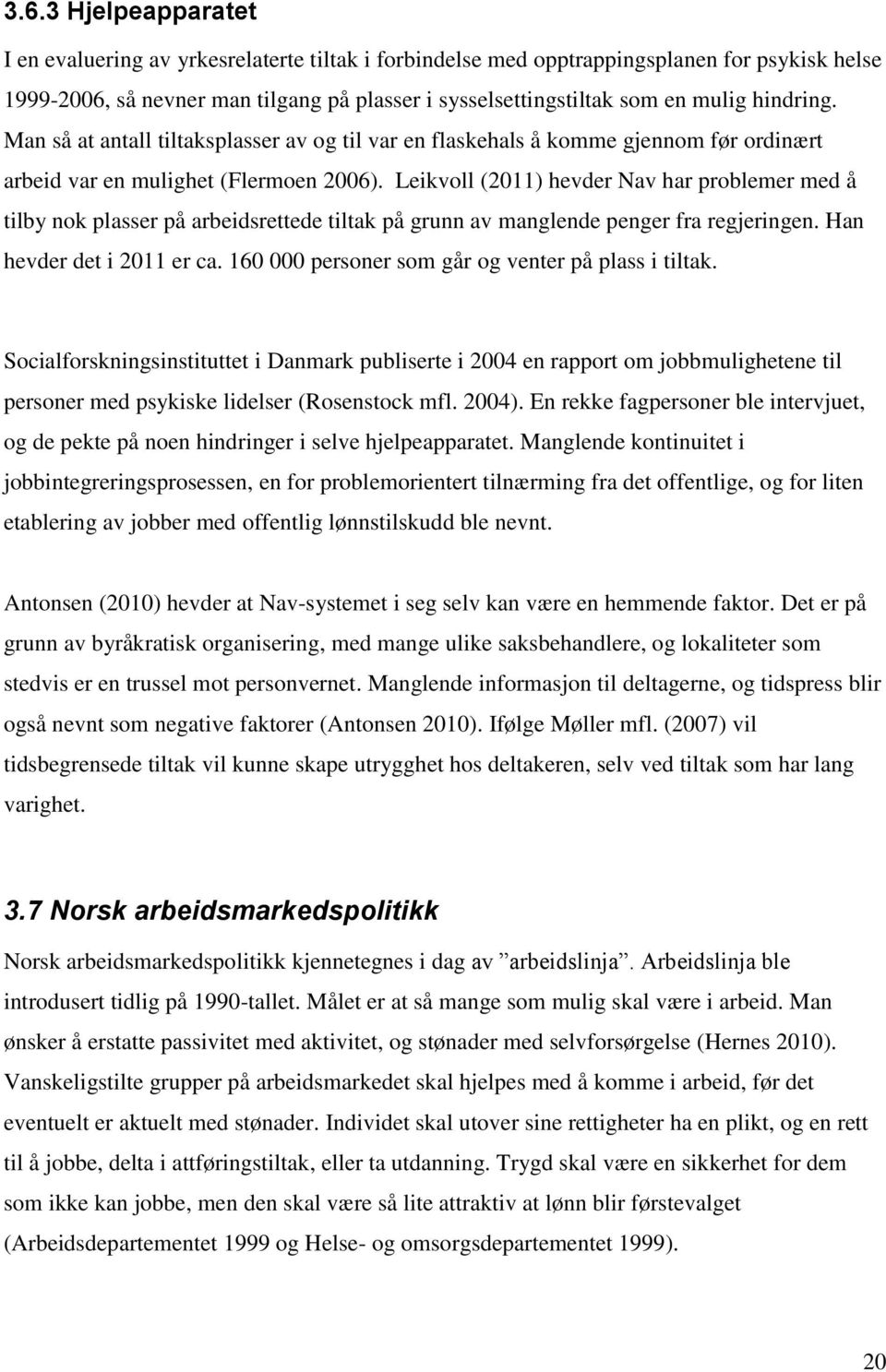 3.6.3 Hjelpeapparatet

I en evaluering av yrkesrelaterte tiltak i forbindelse med opptrappingsplanen for psykisk helse 1999-2006, så nevner man tilgang på plasser i sysselsettingstiltak som en mulig hindring. Man så at antall tiltaksplasser av og til var en flaskehals å komme gjennom før ordinært arbeid var en mulighet (Flermoen 2006). Leikvoll (2011) hevder Nav har problemer med å tilby nok plasser på arbeidsrettede tiltak på grunn av manglende penger fra regjeringen. Han hevder det i 2011 er ca. 160 000 personer som går og venter på plass i tiltak.

Socialforskningsinstituttet i Danmark publiserte i 2004 en rapport om jobbmulighetene til personer med psykiske lidelser (Rosenstock mfl. 2004). En rekke fagpersoner ble intervjuet, og de pekte på noen hindringer i selve hjelpeapparatet. Manglende kontinuitet i jobbintegreringsprosessen, en for problemorientert tilnærming fra det offentlige, og for liten etablering av jobber med offentlig lønnstilskudd ble nevnt.

Antonsen (2010) hevder at Nav-systemet i seg selv kan være en hemmende faktor. Det er på grunn av byråkratisk organisering, med mange ulike saksbehandlere, og lokaliteter som stedvis er en trussel mot personvernet. Manglende informasjon til deltagerne, og tidspress blir også nevnt som negative faktorer (Antonsen 2010). Ifølge Møller mfl. (2007) vil tidsbegrensede tiltak vil kunne skape utrygghet hos deltakeren, selv ved tiltak som har lang varighet.

3.7 Norsk arbeidsmarkedspolitikk

Norsk arbeidsmarkedspolitikk kjennetegnes i dag av ”arbeidslinja”. Arbeidslinja ble introdusert tidlig på 1990-tallet. Målet er at så mange som mulig skal være i arbeid. Man ønsker å erstatte passivitet med aktivitet, og stønader med selvforsørgelse (Hernes 2010). Vanskeligstilte grupper på arbeidsmarkedet skal hjelpes med å komme i arbeid, før det eventuelt er aktuelt med stønader. Individet skal utover sine rettigheter ha en plikt, og en rett til å jobbe, delta i attføringstiltak, eller ta utdanning. Trygd skal være en sikkerhet for dem som ikke kan jobbe, men den skal være så lite attraktiv at lønn blir førstevalget (Arbeidsdepartementet 1999 og Helse- og omsorgsdepartementet 1999).

20